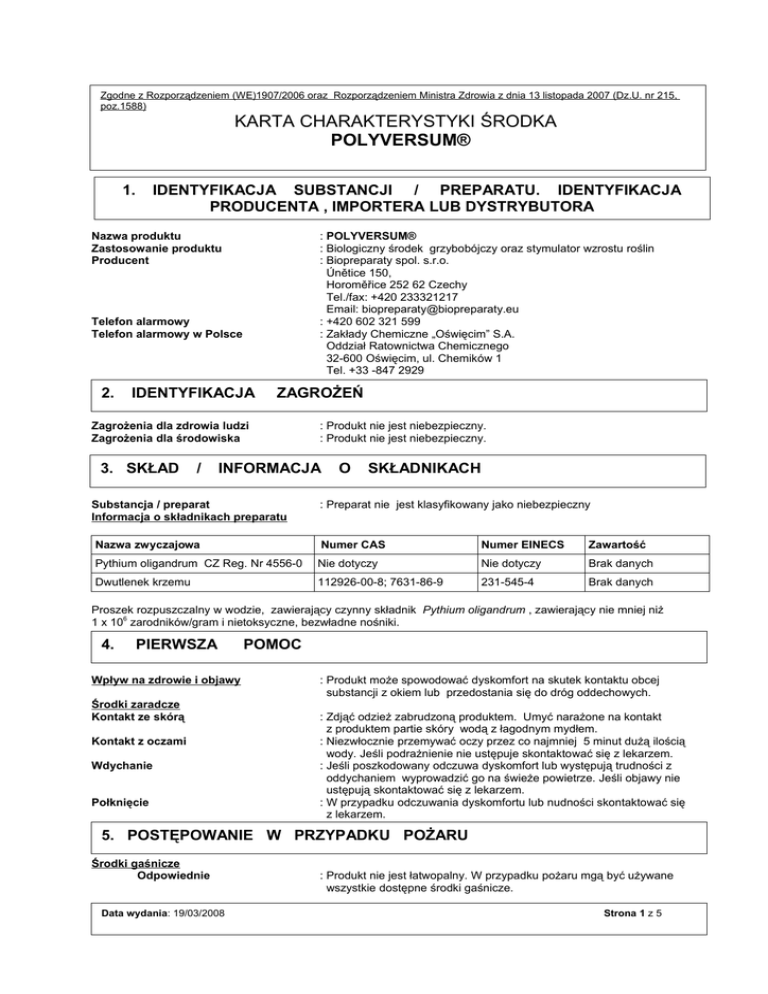 Zgodne z Rozporządzeniem (WE)1907/2006 oraz Rozporządzeniem Ministra Zdrowia z dnia 13 listopada 2007 (Dz.U. nr 215, poz.1588)

KARTA CHARAKTERYSTYKI ŚRODKA
POLYVERSUM®

1. IDENTYFIKACJA SUBSTANCJI / PREPARATU. IDENTYFIKACJA PRODUCENTA , IMPORTERA LUB DYSTRYBUTORA

Nazwa produktu : POLYVERSUM®
Zastosowanie produktu : Biologiczny środek grzybobójczy oraz stymulator wzrostu roślin
Producent : Biopreparaty spol. s.r.o.
Únětice 150,
Horoměřice 252 62 Czechy
Tel./fax: +420 233321217
Email: biopreparaty@biopreparaty.eu
Telefon alarmowy : +420 602 321 599
Telefon alarmowy w Polsce : Zakłady Chemiczne „Oświęcim" S.A.
Oddział Ratownictwa Chemicznego
32-600 Oświęcim, ul. Chemików 1
Tel. +33 -847 2929

2. IDENTYFIKACJA ZAGROŻEŃ

Zagrożenia dla zdrowia ludzi : Produkt nie jest niebezpieczny.
Zagrożenia dla środowiska : Produkt nie jest niebezpieczny.

3. SKŁAD / INFORMACJA O SKŁADNIKACH

Substancja / preparat : Preparat nie jest klasyfikowany jako niebezpieczny
Informacja o składnikach preparatu

| Nazwa zwyczajowa | Numer CAS | Numer EINECS | Zawartość |
|---|---|---|---|
| Pythium oligandrum CZ Reg. Nr 4556-0 | Nie dotyczy | Nie dotyczy | Brak danych |
| Dwutlenek krzemu | 112926-00-8; 7631-86-9 | 231-545-4 | Brak danych |

Proszek rozpuszczalny w wodzie, zawierający czynny składnik Pythium oligandrum , zawierający nie mniej niż 1 x $10^6$ zarodników/gram i nietoksyczne, bezwładne nośniki.

4. PIERWSZA POMOC

Wpływ na zdrowie i objawy : Produkt może spowodować dyskomfort na skutek kontaktu obcej substancji z okiem lub przedostania się do dróg oddechowych.
Środki zaradcze
Kontakt ze skórą : Zdjąć odzież zabrudzoną produktem. Umyć narażone na kontakt z produktem partie skóry wodą z łagodnym mydłem.
Kontakt z oczami : Niezwłocznie przemywać oczy przez co najmniej 5 minut dużą ilością wody. Jeśli podrażnienie nie ustępuje skontaktować się z lekarzem.
Wdychanie : Jeśli poszkodowany odczuwa dyskomfort lub występują trudności z oddychaniem wyprowadzić go na świeże powietrze. Jeśli objawy nie ustępują skontaktować się z lekarzem.
Połknięcie : W przypadku odczuwania dyskomfortu lub nudności skontaktować się z lekarzem.

5. POSTĘPOWANIE W PRZYPADKU POŻARU

Środki gaśnicze
Odpowiednie : Produkt nie jest łatwopalny. W przypadku pożaru mgą być używane wszystkie dostępne środki gaśnicze.

Data wydania: 19/03/2008 Strona 1 z 5